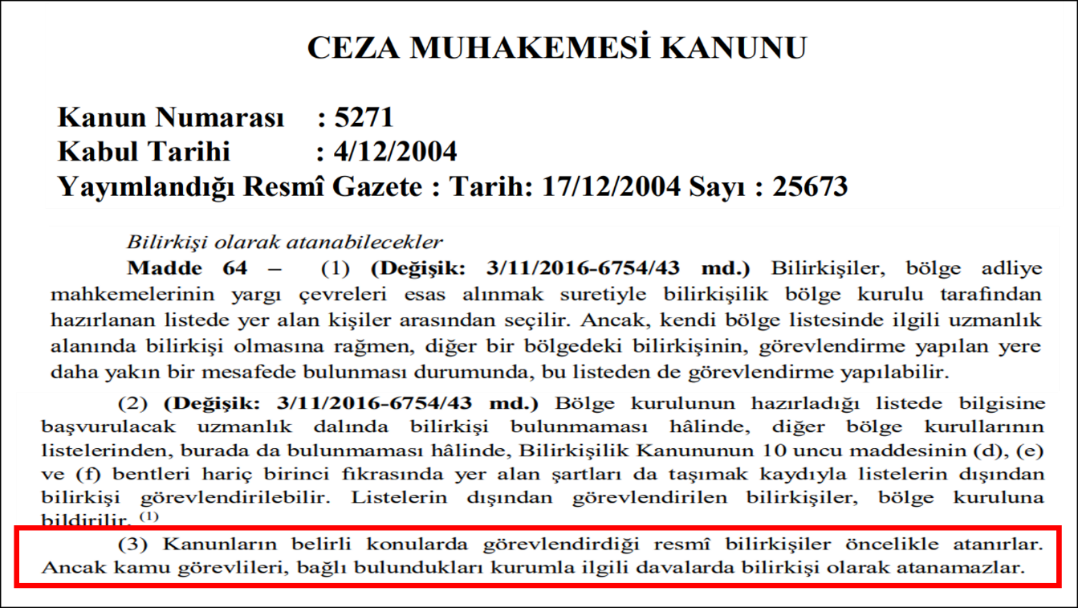 CEZA MUHAKEMESİ KANUNU

Kanun Numarası : 5271
Kabul Tarihi : 4/12/2004
Yayımlandığı Resmî Gazete : Tarih: 17/12/2004 Sayı : 25673

Bilirkişi olarak atanabilecekler

Madde 64 – (1) (Değişik: 3/11/2016-6754/43 md.) Bilirkişiler, bölge adliye mahkemelerinin yargı çevreleri esas alınmak suretiyle bilirkişilik bölge kurulu tarafından hazırlanan listede yer alan kişiler arasından seçilir. Ancak, kendi bölge listesinde ilgili uzmanlık alanında bilirkişi olmasına rağmen, diğer bir bölgedeki bilirkişinin, görevlendirme yapılan yere daha yakın bir mesafede bulunması durumunda, bu listeden de görevlendirme yapılabilir.

(2) (Değişik: 3/11/2016-6754/43 md.) Bölge kurulunun hazırladığı listede bilgisine başvurulacak uzmanlık dalında bilirkişi bulunmaması hâlinde, diğer bölge kurullarının listelerinden, burada da bulunmaması hâlinde, Bilirkişilik Kanununun 10 uncu maddesinin (d), (e) ve (f) bentleri hariç birinci fıkrasında yer alan şartları da taşımak kaydıyla listelerin dışından bilirkişi görevlendirilebilir. Listelerin dışından görevlendirilen bilirkişiler, bölge kuruluna bildirilir. (1)

(3) Kanunların belirli konularda görevlendirdiği resmî bilirkişiler öncelikle atanırlar. Ancak kamu görevlileri, bağlı bulundukları kurumla ilgili davalarda bilirkişi olarak atanamazlar.